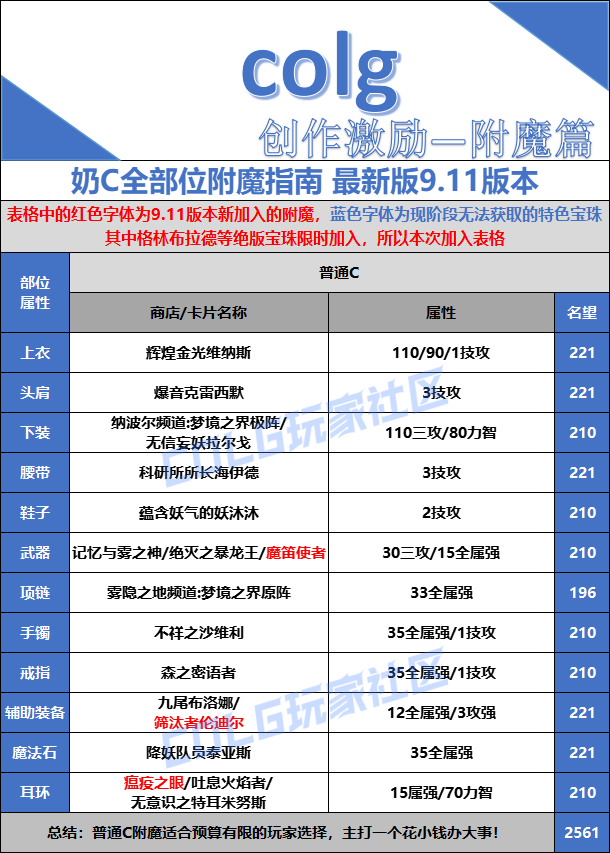 colg
创作激励—附魔篇

奶C全部位附魔指南 最新版9.11版本

表格中的红色字体为9.11版本新加入的附魔，蓝色字体为现阶段无法获取的特色宝珠
其中格林布拉德等绝版宝珠限时加入，所以本次加入表格

| 部位属性 | 普通C | | |
|---|---|---|---|
| | 商店/卡片名称 | 属性 | 名望 |
| 上衣 | 辉煌金光维纳斯 | 110/90/1技攻 | 221 |
| 头肩 | 爆音克雷西默 | 3技攻 | 221 |
| 下装 | 纳波尔频道:梦境之界极阵/无信妄妖拉尔戈 | 110三攻/80力智 | 210 |
| 腰带 | 科研所所长海伊德 | 3技攻 | 221 |
| 鞋子 | 蕴含妖气的妖沐沐 | 2技攻 | 210 |
| 武器 | 记忆与雾之神/绝灭之暴龙王/魔笛使者 | 30三攻/15全属强 | 210 |
| 项链 | 雾隐之地频道:梦境之界原阵 | 33全属强 | 196 |
| 手镯 | 不祥之沙维利 | 35全属强/1技攻 | 210 |
| 戒指 | 森之密语者 | 35全属强/1技攻 | 210 |
| 辅助装备 | 九尾布洛娜/筛汰者伦迪尔 | 12全属强/3攻强 | 221 |
| 魔法石 | 降妖队员泰亚斯 | 35全属强 | 221 |
| 耳环 | 瘟疫之眼/吐息火焰者/无意识之特耳米努斯 | 15属强/70力智 | 210 |
| 总结：普通C附魔适合预算有限的玩家选择，主打一个花小钱办大事！ | | | 2561 |

COLG玩家社区
COLG玩家社区